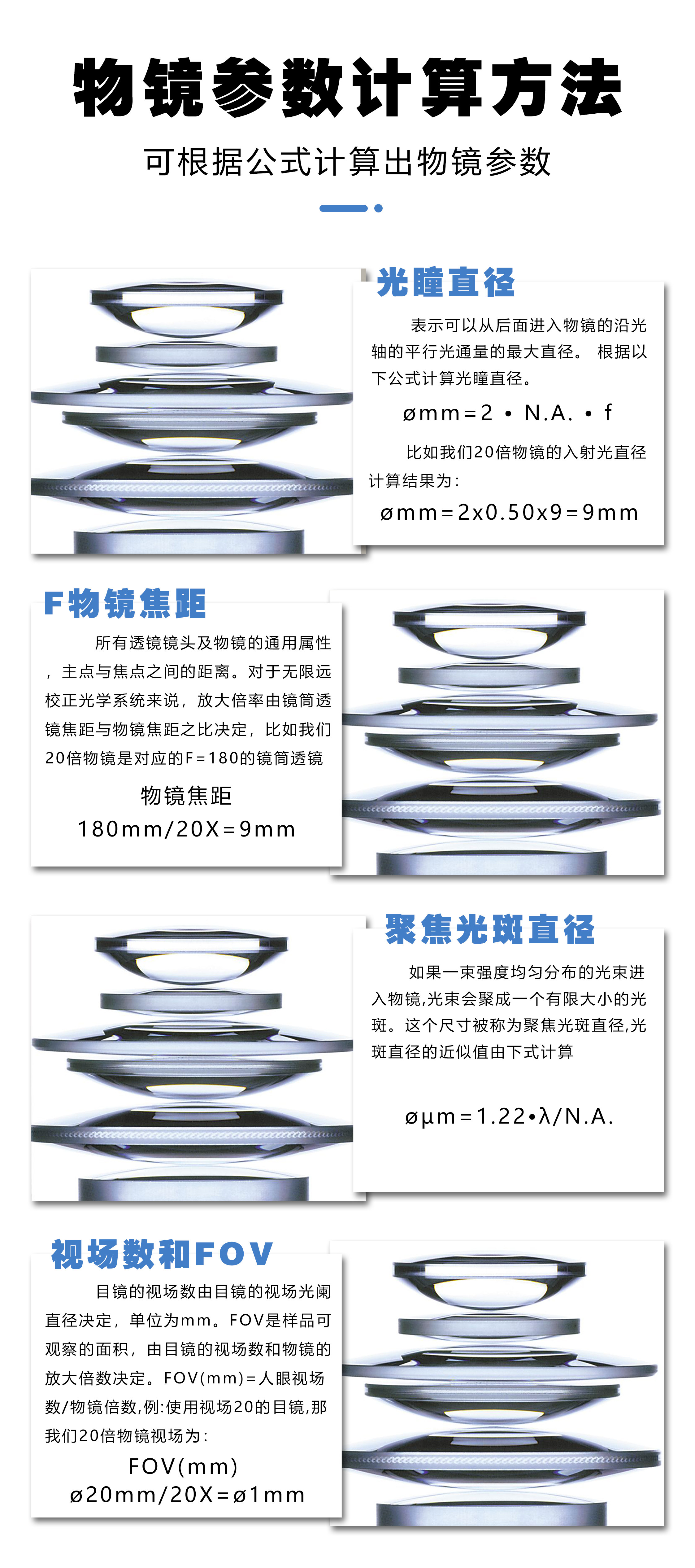 物镜参数计算方法

可根据公式计算出物镜参数

光瞳直径

表示可以从后面进入物镜的沿光轴的平行光通量的最大直径。 根据以下公式计算光瞳直径。

ømm=2 • N.A. • f

比如我们20倍物镜的入射光直径计算结果为:

ømm=2x0.50x9=9mm

F物镜焦距

所有透镜镜头及物镜的通用属性，主点与焦点之间的距离。对于无限远校正光学系统来说，放大倍率由镜筒透镜焦距与物镜焦距之比决定，比如我们20倍物镜是对应的F=180的镜筒透镜

物镜焦距

180mm/20X=9mm

聚焦光斑直径

如果一束强度均匀分布的光束进入物镜,光束会聚成一个有限大小的光斑。这个尺寸被称为聚焦光斑直径,光斑直径的近似值由下式计算

øμm=1.22•λ/N.A.

视场数和FOV

目镜的视场数由目镜的视场光阑直径决定，单位为mm。FOV是样品可观察的面积，由目镜的视场数和物镜的放大倍数决定。FOV(mm)=人眼视场数/物镜倍数,例:使用视场20的目镜,那我们20倍物镜视场为:

FOV(mm)

ø20mm/20X=ø1mm